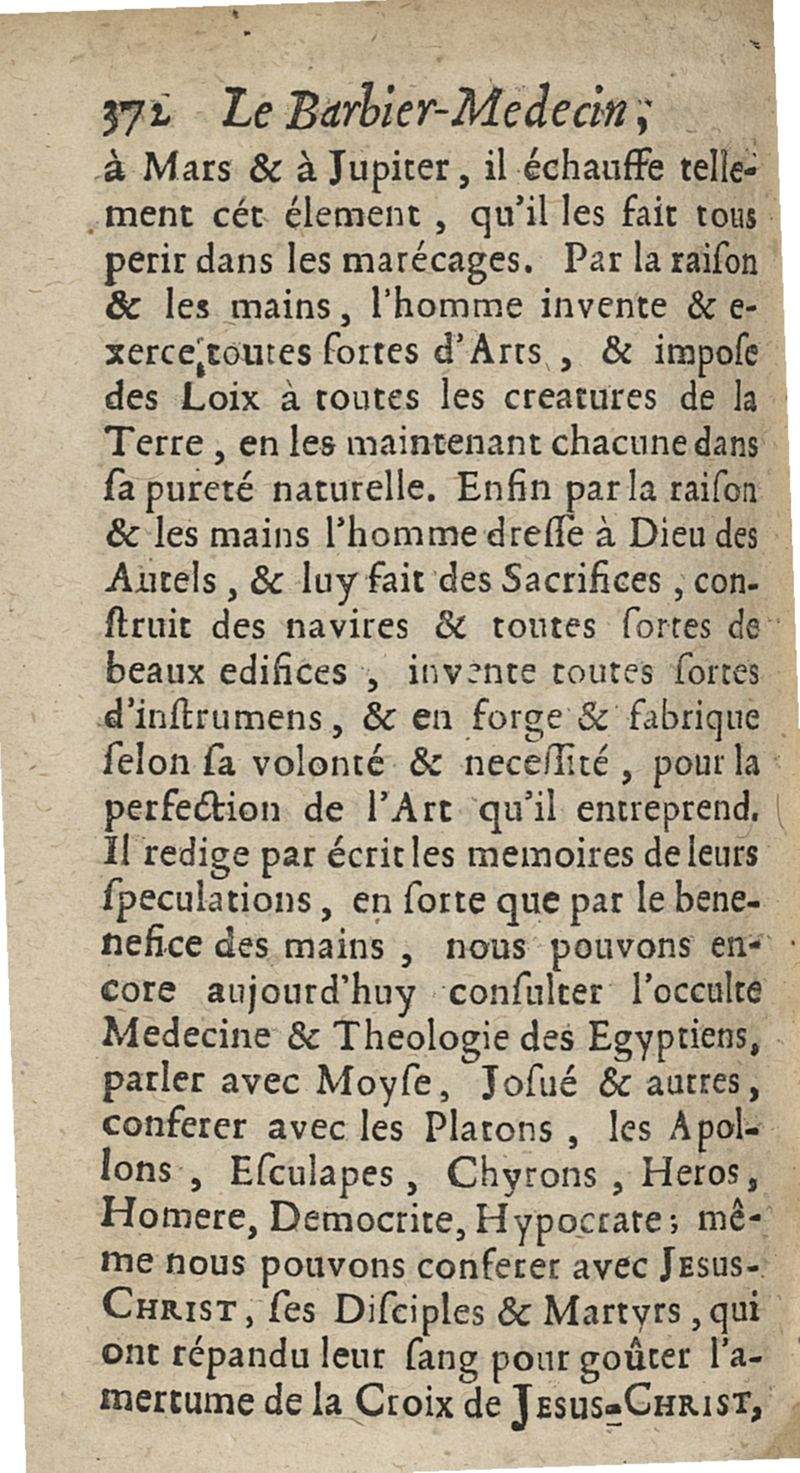 372 Le Barbier-Medecin;

à Mars & à Jupiter, il échauffe tellement cét élement, qu'il les fait tous perir dans les marécages. Par la raiſon & les mains, l'homme invente & exerce toutes ſortes d'Arts, & impoſe des Loix à toutes les creatures de la Terre, en les maintenant chacune dans ſa pureté naturelle. Enfin par la raiſon & les mains l'homme dreſſe à Dieu des Autels, & luy fait des Sacrifices, conſtruit des navires & toutes ſortes de beaux edifices, invente toutes ſortes d'inſtrumens, & en forge & fabrique ſelon ſa volonté & neceſſité, pour la perfection de l'Art qu'il entreprend. Il redige par écrit les memoires de leurs ſpeculations, en ſorte que par le benefice des mains, nous pouvons encore aujourd'huy conſulter l'occulte Medecine & Theologie des Egyptiens, parler avec Moyſe, Joſué & autres, conferer avec les Platons, les Apollons, Eſculapes, Chyrons, Heros, Homere, Democrite, Hypocrate; même nous pouvons conferer avec Jesus-Christ, ſes Diſciples & Martyrs, qui ont répandu leur ſang pour goûter l'amertume de la Croix de Jesus-Christ,